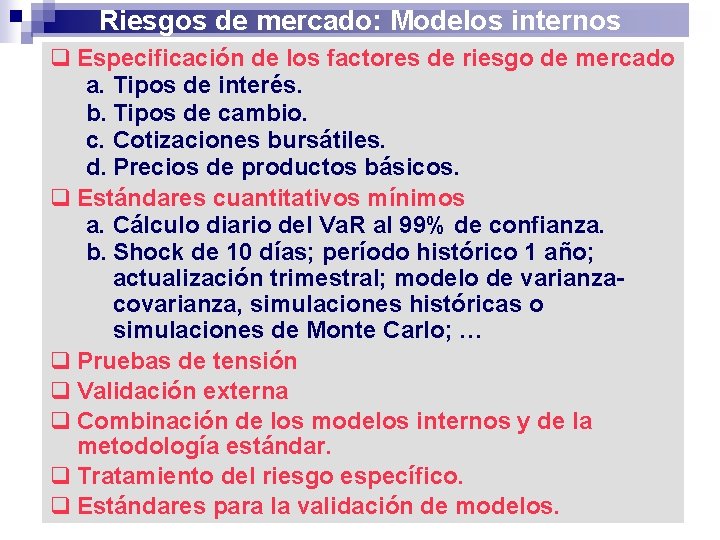 Riesgos de mercado: Modelos internos

❑ Especificación de los factores de riesgo de mercado
a. Tipos de interés.
b. Tipos de cambio.
c. Cotizaciones bursátiles.
d. Precios de productos básicos.

❑ Estándares cuantitativos mínimos
a. Cálculo diario del VaR al 99% de confianza.
b. Shock de 10 días; período histórico 1 año; actualización trimestral; modelo de varianza-covarianza, simulaciones históricas o simulaciones de Monte Carlo; …

❑ Pruebas de tensión

❑ Validación externa

❑ Combinación de los modelos internos y de la metodología estándar.

❑ Tratamiento del riesgo específico.

❑ Estándares para la validación de modelos.